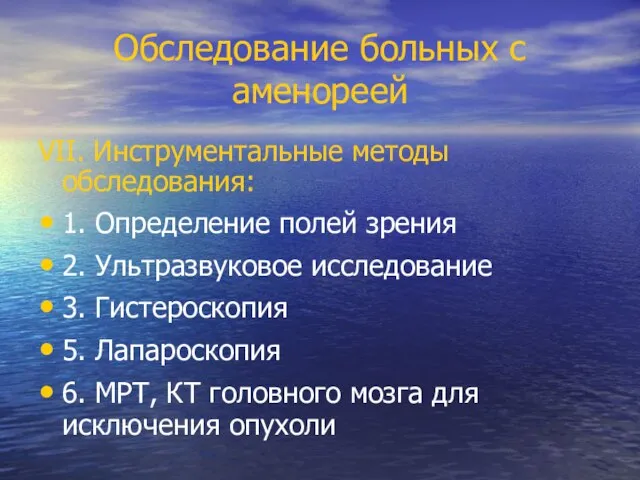 Обследование больных с аменореей

VII. Инструментальные методы обследования:

• 1. Определение полей зрения
• 2. Ультразвуковое исследование
• 3. Гистероскопия
• 5. Лапароскопия
• 6. МРТ, КТ головного мозга для исключения опухоли